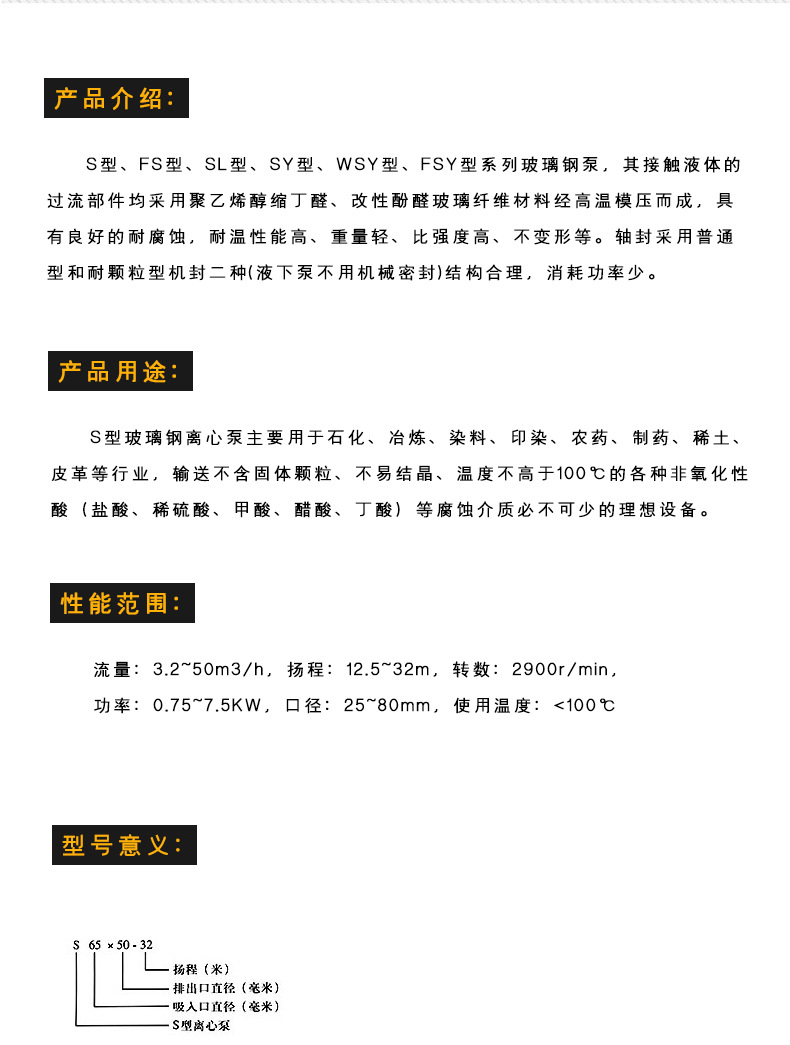 产品介绍:

S型、FS型、SL型、SY型、WSY型、FSY型系列玻璃钢泵，其接触液体的过流部件均采用聚乙烯醇缩丁醛、改性酚醛玻璃纤维材料经高温模压而成，具有良好的耐腐蚀，耐温性能高、重量轻、比强度高、不变形等。轴封采用普通型和耐颗粒型机封二种(液下泵不用机械密封)结构合理，消耗功率少。

产品用途:

S型玻璃钢离心泵主要用于石化、冶炼、染料、印染、农药、制药、稀土、皮革等行业，输送不含固体颗粒、不易结晶、温度不高于100℃的各种非氧化性酸（盐酸、稀硫酸、甲酸、醋酸、丁酸）等腐蚀介质必不可少的理想设备。

性能范围:

流量：3.2~50m3/h，扬程：12.5~32m，转数：2900r/min，

功率：0.75~7.5KW，口径：25~80mm，使用温度：<100℃

型号意义:

S 65 × 50 - 32

扬程（米）

排出口直径（毫米）

吸入口直径（毫米）

S型离心泵